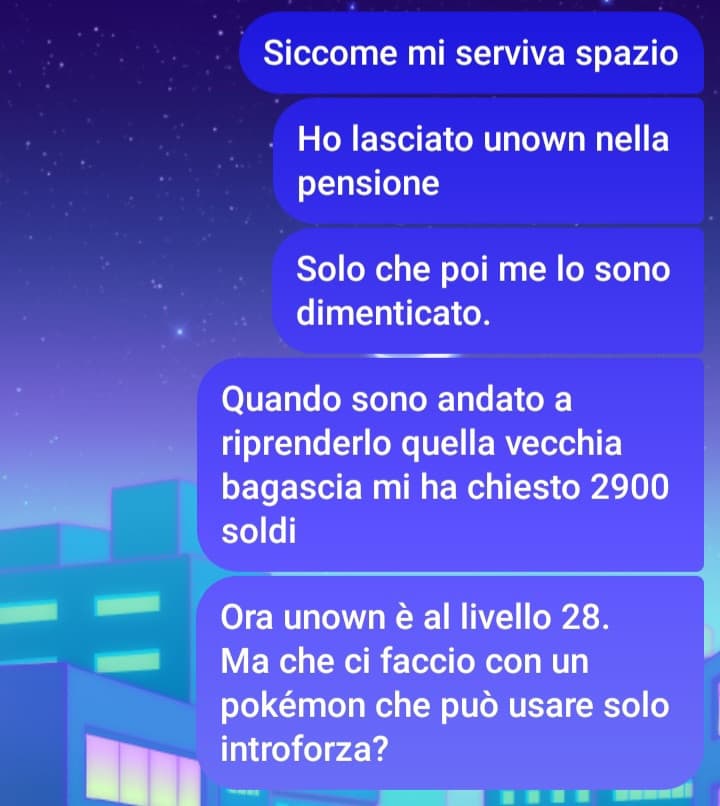 Siccome mi serviva spazio

Ho lasciato unown nella pensione

Solo che poi me lo sono dimenticato.

Quando sono andato a riprenderlo quella vecchia bagascia mi ha chiesto 2900 soldi

Ora unown è al livello 28. Ma che ci faccio con un pokémon che può usare solo introforza?